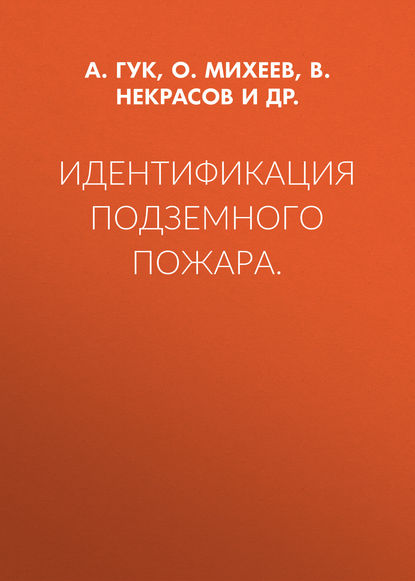 А. ГУК, О. МИХЕЕВ, В. НЕКРАСОВ И ДР.

ИДЕНТИФИКАЦИЯ ПОДЗЕМНОГО ПОЖАРА.